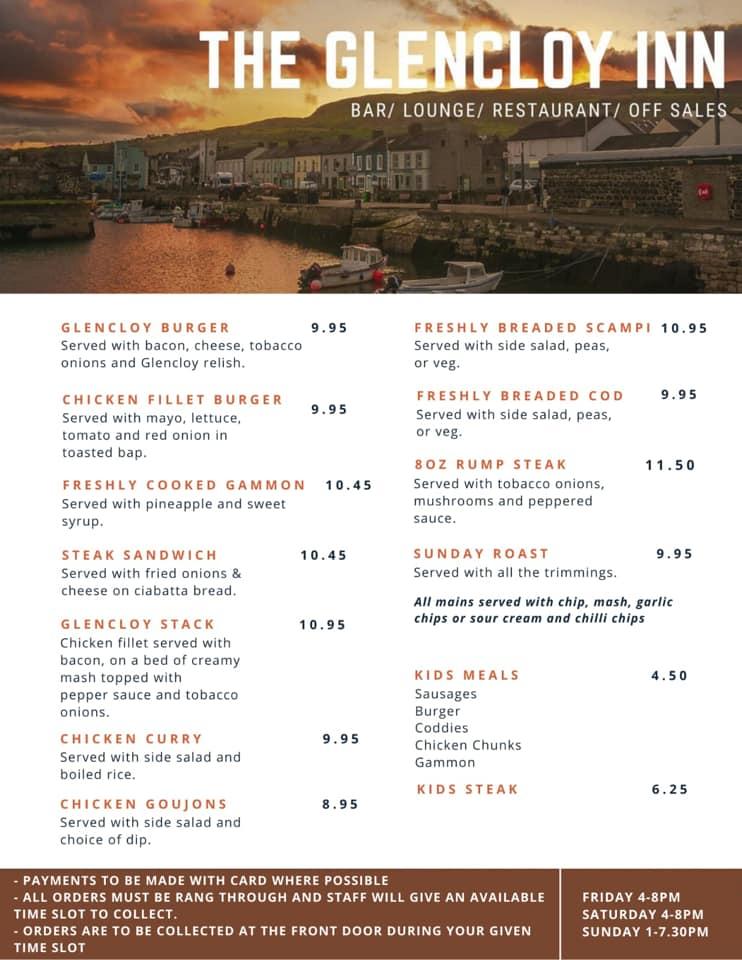 THE GLENCLOY INN

BAR/ LOUNGE/ RESTAURANT/ OFF SALES

GLENCLOY BURGER 9.95
Served with bacon, cheese, tobacco onions and Glencloy relish.

CHICKEN FILLET BURGER 9.95
Served with mayo, lettuce, tomato and red onion in toasted bap.

FRESHLY COOKED GAMMON 10.45
Served with pineapple and sweet syrup.

STEAK SANDWICH 10.45
Served with fried onions & cheese on ciabatta bread.

GLENCLOY STACK 10.95
Chicken fillet served with bacon, on a bed of creamy mash topped with pepper sauce and tobacco onions.

CHICKEN CURRY 9.95
Served with side salad and boiled rice.

CHICKEN GOUJONS 8.95
Served with side salad and choice of dip.

FRESHLY BREADED SCAMPI 10.95
Served with side salad, peas, or veg.

FRESHLY BREADED COD 9.95
Served with side salad, peas, or veg.

8OZ RUMP STEAK 11.50
Served with tobacco onions, mushrooms and peppered sauce.

SUNDAY ROAST 9.95
Served with all the trimmings.

All mains served with chip, mash, garlic chips or sour cream and chilli chips

KIDS MEALS 4.50
Sausages
Burger
Coddies
Chicken Chunks
Gammon

KIDS STEAK 6.25

- PAYMENTS TO BE MADE WITH CARD WHERE POSSIBLE
- ALL ORDERS MUST BE RANG THROUGH AND STAFF WILL GIVE AN AVAILABLE TIME SLOT TO COLLECT.
- ORDERS ARE TO BE COLLECTED AT THE FRONT DOOR DURING YOUR GIVEN TIME SLOT

FRIDAY 4-8PM
SATURDAY 4-8PM
SUNDAY 1-7.30PM